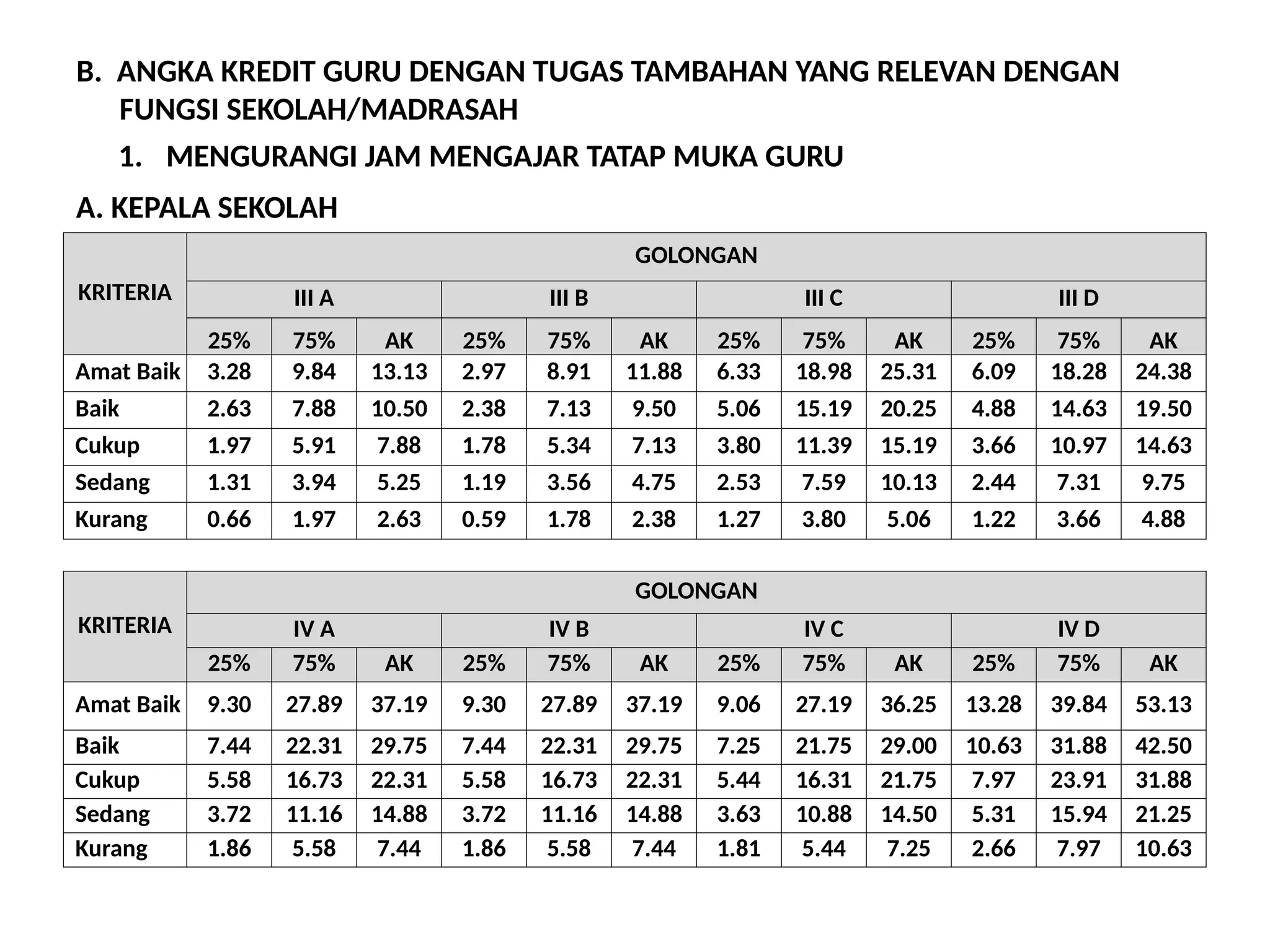 B. ANGKA KREDIT GURU DENGAN TUGAS TAMBAHAN YANG RELEVAN DENGAN FUNGSI SEKOLAH/MADRASAH

1. MENGURANGI JAM MENGAJAR TATAP MUKA GURU

A. KEPALA SEKOLAH

| KRITERIA | GOLONGAN | | | | | | | | | | | |
|---|---|---|---|---|---|---|---|---|---|---|---|---|
| | III A | | | III B | | | III C | | | III D | | |
| | 25% | 75% | AK | 25% | 75% | AK | 25% | 75% | AK | 25% | 75% | AK |
| Amat Baik | 3.28 | 9.84 | 13.13 | 2.97 | 8.91 | 11.88 | 6.33 | 18.98 | 25.31 | 6.09 | 18.28 | 24.38 |
| Baik | 2.63 | 7.88 | 10.50 | 2.38 | 7.13 | 9.50 | 5.06 | 15.19 | 20.25 | 4.88 | 14.63 | 19.50 |
| Cukup | 1.97 | 5.91 | 7.88 | 1.78 | 5.34 | 7.13 | 3.80 | 11.39 | 15.19 | 3.66 | 10.97 | 14.63 |
| Sedang | 1.31 | 3.94 | 5.25 | 1.19 | 3.56 | 4.75 | 2.53 | 7.59 | 10.13 | 2.44 | 7.31 | 9.75 |
| Kurang | 0.66 | 1.97 | 2.63 | 0.59 | 1.78 | 2.38 | 1.27 | 3.80 | 5.06 | 1.22 | 3.66 | 4.88 |

| KRITERIA | GOLONGAN | | | | | | | | | | | |
|---|---|---|---|---|---|---|---|---|---|---|---|---|
| | IV A | | | IV B | | | IV C | | | IV D | | |
| | 25% | 75% | AK | 25% | 75% | AK | 25% | 75% | AK | 25% | 75% | AK |
| Amat Baik | 9.30 | 27.89 | 37.19 | 9.30 | 27.89 | 37.19 | 9.06 | 27.19 | 36.25 | 13.28 | 39.84 | 53.13 |
| Baik | 7.44 | 22.31 | 29.75 | 7.44 | 22.31 | 29.75 | 7.25 | 21.75 | 29.00 | 10.63 | 31.88 | 42.50 |
| Cukup | 5.58 | 16.73 | 22.31 | 5.58 | 16.73 | 22.31 | 5.44 | 16.31 | 21.75 | 7.97 | 23.91 | 31.88 |
| Sedang | 3.72 | 11.16 | 14.88 | 3.72 | 11.16 | 14.88 | 3.63 | 10.88 | 14.50 | 5.31 | 15.94 | 21.25 |
| Kurang | 1.86 | 5.58 | 7.44 | 1.86 | 5.58 | 7.44 | 1.81 | 5.44 | 7.25 | 2.66 | 7.97 | 10.63 |